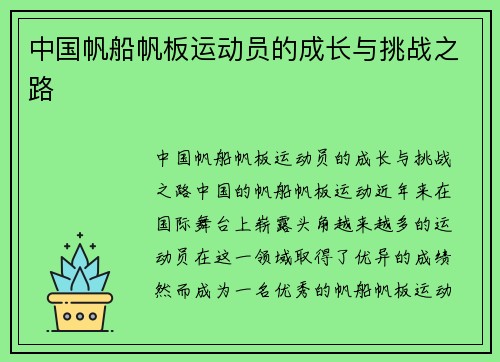 中国帆船帆板运动员的成长与挑战之路

中国帆船帆板运动员的成长与挑战之路中国的帆船帆板运动近年来在国际舞台上崭露头角越来越多的运动员在这一领域取得了优异的成绩然而成为一名优秀的帆船帆板运动